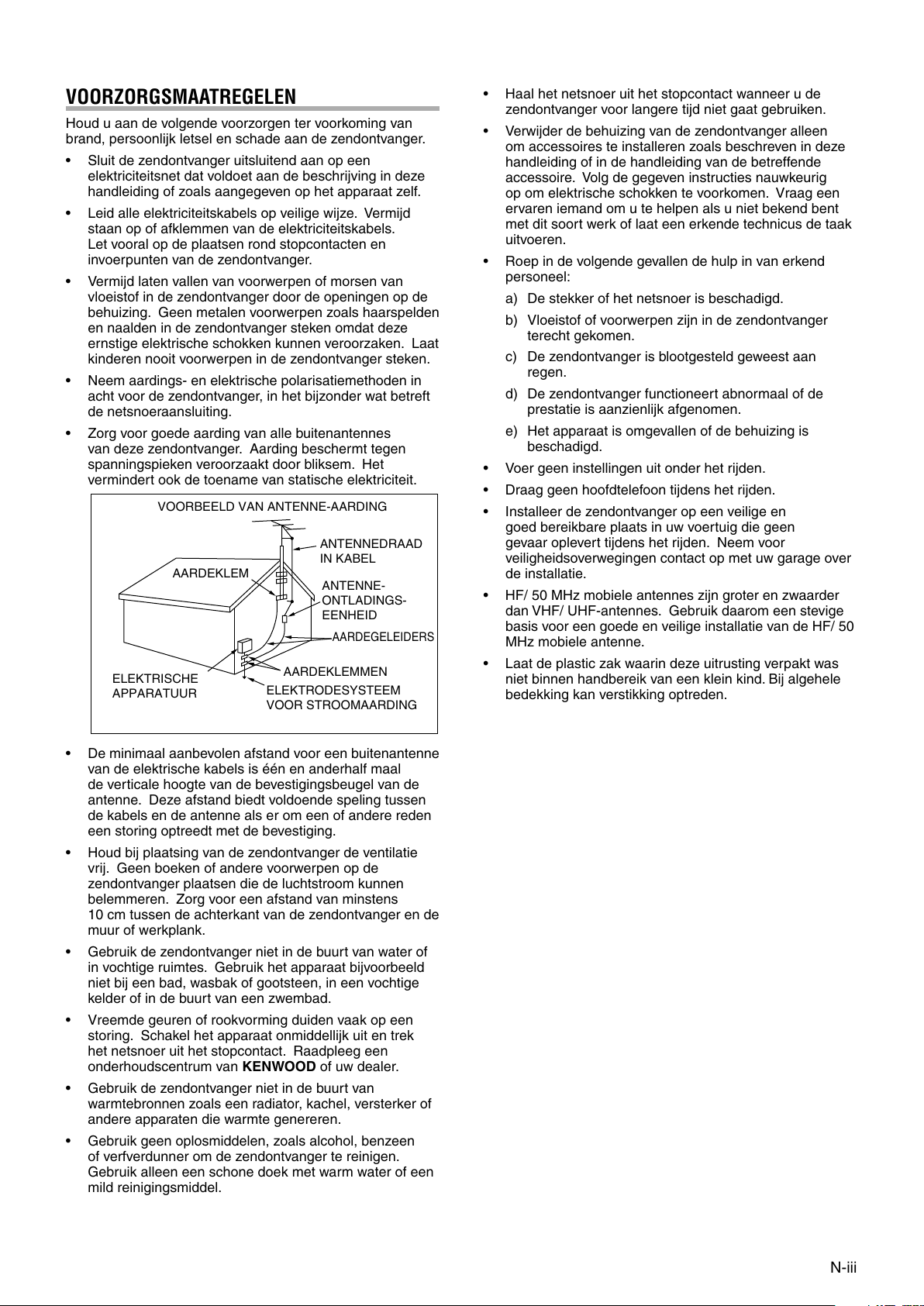 VOORZORGSMAATREGELEN

Houd u aan de volgende voorzorgen ter voorkoming van brand, persoonlijk letsel en schade aan de zendontvanger.

• Sluit de zendontvanger uitsluitend aan op een elektriciteitsnet dat voldoet aan de beschrijving in deze handleiding of zoals aangegeven op het apparaat zelf.

• Leid alle elektriciteitskabels op veilige wijze. Vermijd staan op of afklemmen van de elektriciteitskabels. Let vooral op de plaatsen rond stopcontacten en invoerpunten van de zendontvanger.

• Vermijd laten vallen van voorwerpen of morsen van vloeistof in de zendontvanger door de openingen op de behuizing. Geen metalen voorwerpen zoals haarspelden en naalden in de zendontvanger steken omdat deze ernstige elektrische schokken kunnen veroorzaken. Laat kinderen nooit voorwerpen in de zendontvanger steken.

• Neem aardings- en elektrische polarisatiemethoden in acht voor de zendontvanger, in het bijzonder wat betreft de netsnoeraansluiting.

• Zorg voor goede aarding van alle buitenantennes van deze zendontvanger. Aarding beschermt tegen spanningspieken veroorzaakt door bliksem. Het vermindert ook de toename van statische elektriciteit.

VOORBEELD VAN ANTENNE-AARDING
ANTENNEDRAAD IN KABEL
AARDEKLEM
ANTENNE-ONTLADINGS-EENHEID
AARDEGELEIDERS
AARDEKLEMMEN
ELEKTRISCHE APPARATUUR
ELEKTRODESYSTEEM VOOR STROOMAARDING

• De minimaal aanbevolen afstand voor een buitenantenne van de elektrische kabels is één en anderhalf maal de verticale hoogte van de bevestigingsbeugel van de antenne. Deze afstand biedt voldoende speling tussen de kabels en de antenne als er om een of andere reden een storing optreedt met de bevestiging.

• Houd bij plaatsing van de zendontvanger de ventilatie vrij. Geen boeken of andere voorwerpen op de zendontvanger plaatsen die de luchtstroom kunnen belemmeren. Zorg voor een afstand van minstens 10 cm tussen de achterkant van de zendontvanger en de muur of werkplank.

• Gebruik de zendontvanger niet in de buurt van water of in vochtige ruimtes. Gebruik het apparaat bijvoorbeeld niet bij een bad, wasbak of gootsteen, in een vochtige kelder of in de buurt van een zwembad.

• Vreemde geuren of rookvorming duiden vaak op een storing. Schakel het apparaat onmiddellijk uit en trek het netsnoer uit het stopcontact. Raadpleeg een onderhoudscentrum van KENWOOD of uw dealer.

• Gebruik de zendontvanger niet in de buurt van warmtebronnen zoals een radiator, kachel, versterker of andere apparaten die warmte genereren.

• Gebruik geen oplosmiddelen, zoals alcohol, benzeen of verfverdunner om de zendontvanger te reinigen. Gebruik alleen een schone doek met warm water of een mild reinigingsmiddel.

• Haal het netsnoer uit het stopcontact wanneer u de zendontvanger voor langere tijd niet gaat gebruiken.

• Verwijder de behuizing van de zendontvanger alleen om accessoires te installeren zoals beschreven in deze handleiding of in de handleiding van de betreffende accessoire. Volg de gegeven instructies nauwkeurig op om elektrische schokken te voorkomen. Vraag een ervaren iemand om u te helpen als u niet bekend bent met dit soort werk of laat een erkende technicus de taak uitvoeren.

• Roep in de volgende gevallen de hulp in van erkend personeel:
a) De stekker of het netsnoer is beschadigd.
b) Vloeistof of voorwerpen zijn in de zendontvanger terecht gekomen.
c) De zendontvanger is blootgesteld geweest aan regen.
d) De zendontvanger functioneert abnormaal of de prestatie is aanzienlijk afgenomen.
e) Het apparaat is omgevallen of de behuizing is beschadigd.

• Voer geen instellingen uit onder het rijden.

• Draag geen hoofdtelefoon tijdens het rijden.

• Installeer de zendontvanger op een veilige en goed bereikbare plaats in uw voertuig die geen gevaar oplevert tijdens het rijden. Neem voor veiligheidsoverwegingen contact op met uw garage over de installatie.

• HF/ 50 MHz mobiele antennes zijn groter en zwaarder dan VHF/ UHF-antennes. Gebruik daarom een stevige basis voor een goede en veilige installatie van de HF/ 50 MHz mobiele antenne.

• Laat de plastic zak waarin deze uitrusting verpakt was niet binnen handbereik van een klein kind. Bij algehele bedekking kan verstikking optreden.

N-iii